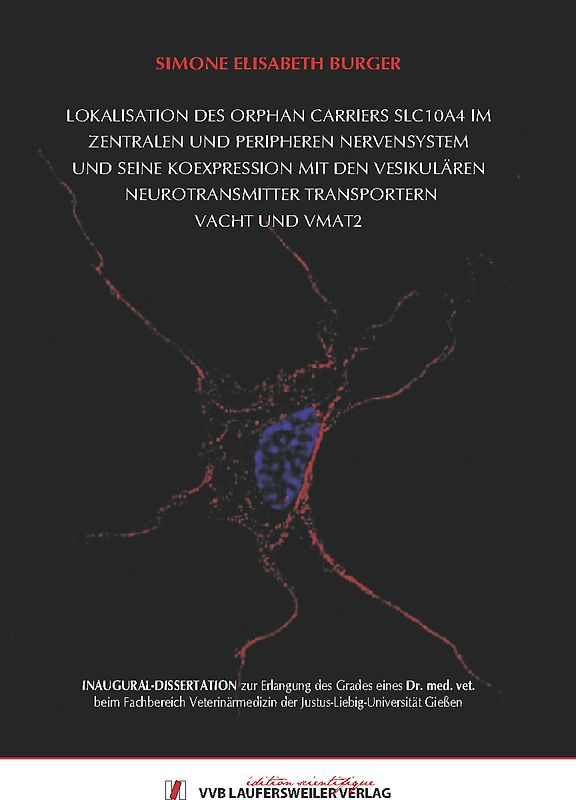 SIMONE ELISABETH BURGER

LOKALISATION DES ORPHAN CARRIERS SLC10A4 IM ZENTRALEN UND PERIPHEREN NERVENSYSTEM UND SEINE KOEXPRESSION MIT DEN VESIKULÄREN NEUROTRANSMITTER TRANSPORTERN VACHT UND VMAT2

INAUGURAL-DISSERTATION zur Erlangung des Grades eines Dr. med. vet. beim Fachbereich Veterinärmedizin der Justus-Liebig-Universität Gießen

édition scientifique
VVB LAUFERSWEILER VERLAG